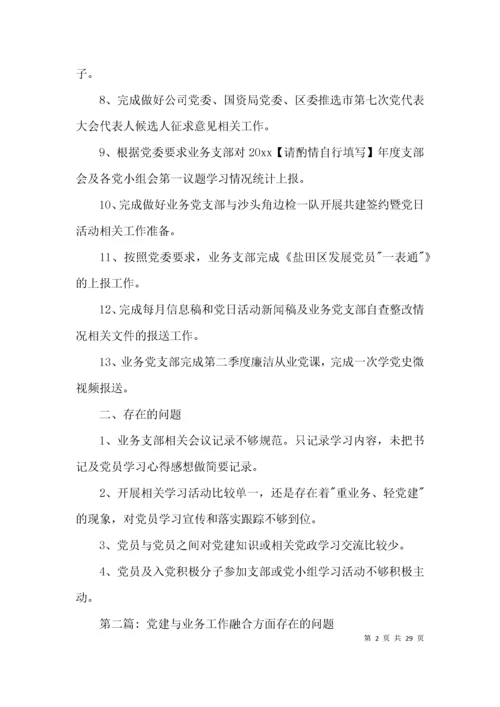 子。

8、完成做好公司党委、国资局党委、区委推选市第七次党代表大会代表人候选人征求意见相关工作。

9、根据党委要求业务支部对 20xx【请酌情自行填写】年度支部会及各党小组会第一议题学习情况统计上报。

10、完成做好业务党支部与沙头角边检一队开展共建签约暨党日活动相关工作准备。

11、按照党委要求，业务支部完成《盐田区发展党员"一表通"》的上报工作。

12、完成每月信息稿和党日活动新闻稿及业务党支部自查整改情况相关文件的报送工作。

13、业务党支部完成第二季度廉洁从业党课，完成一次学党史微视频报送。

二、存在的问题

1、业务支部相关会议记录不够规范。只记录学习内容，未把书记及党员学习心得感想做简要记录。

2、开展相关学习活动比较单一，还是存在着"重业务、轻党建"的现象，对党员学习宣传和落实跟踪不够到位。

3、党员与党员之间对党建知识或相关党政学习交流比较少。

4、党员及入党积极分子参加支部或党小组学习活动不够积极主动。

第二篇：党建与业务工作融合方面存在的问题

第 2 页 共 29 页